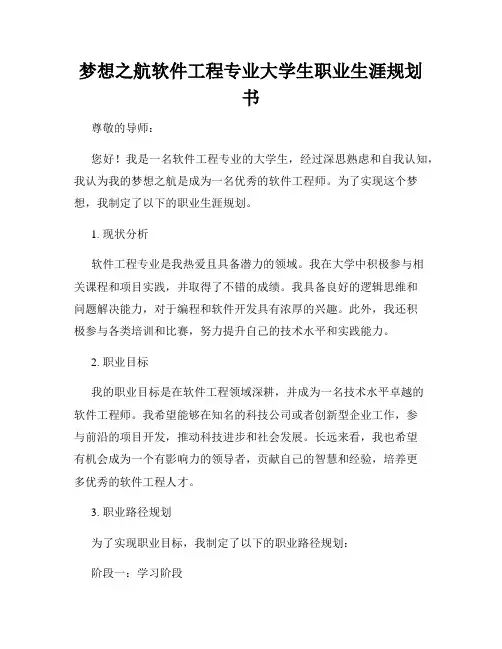 梦想之航软件工程专业大学生职业生涯规划书

尊敬的导师：

您好！我是一名软件工程专业的大学生，经过深思熟虑和自我认知，我认为我的梦想之航是成为一名优秀的软件工程师。为了实现这个梦想，我制定了以下的职业生涯规划。

1. 现状分析

软件工程专业是我热爱且具备潜力的领域。我在大学中积极参与相关课程和项目实践，并取得了不错的成绩。我具备良好的逻辑思维和问题解决能力，对于编程和软件开发具有浓厚的兴趣。此外，我还积极参与各类培训和比赛，努力提升自己的技术水平和实践能力。

2. 职业目标

我的职业目标是在软件工程领域深耕，并成为一名技术水平卓越的软件工程师。我希望能够在知名的科技公司或者创新型企业工作，参与前沿的项目开发，推动科技进步和社会发展。长远来看，我也希望有机会成为一个有影响力的领导者，贡献自己的智慧和经验，培养更多优秀的软件工程人才。

3. 职业路径规划

为了实现职业目标，我制定了以下的职业路径规划：

阶段一：学习阶段